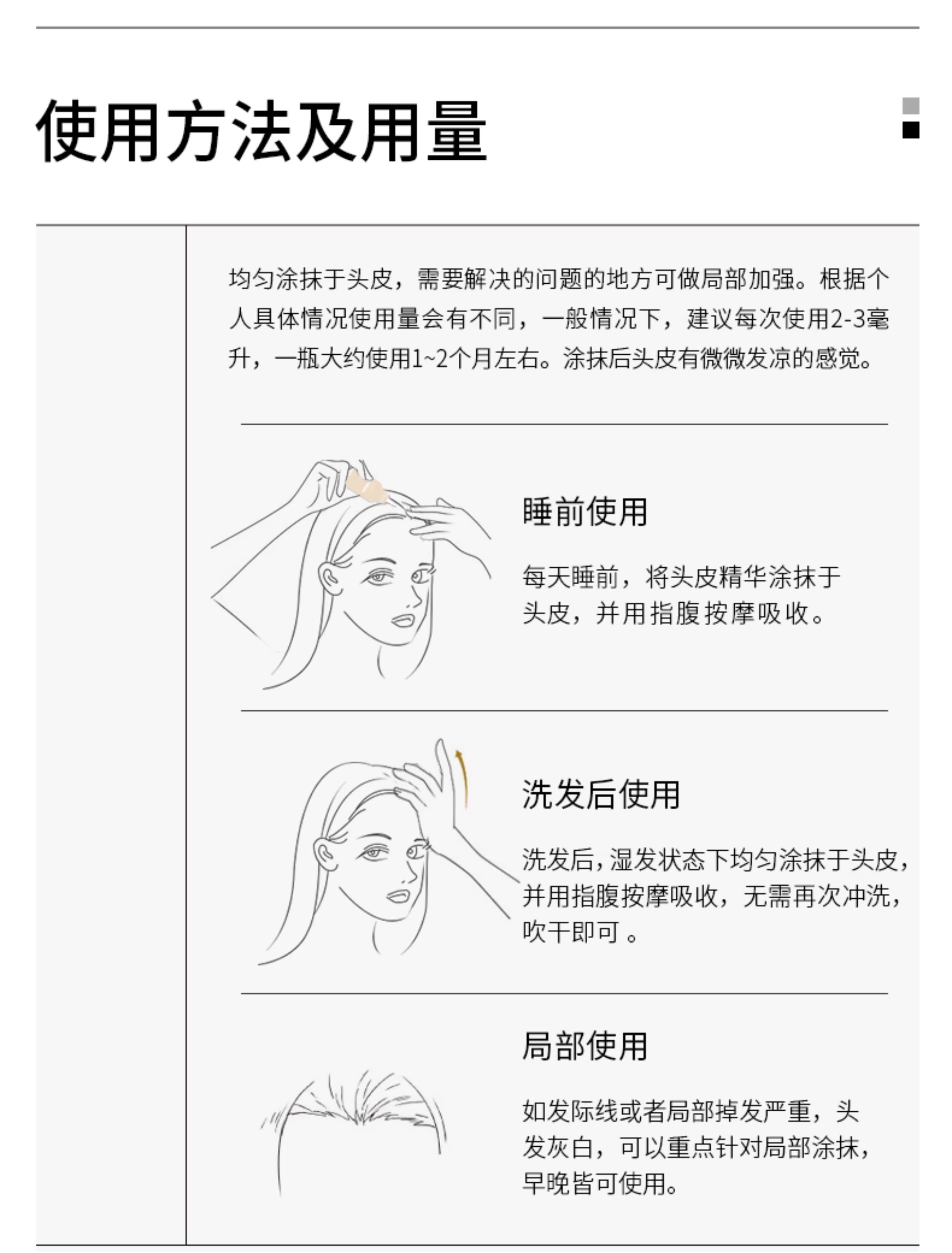 使用方法及用量

均匀涂抹于头皮，需要解决的问题的地方可做局部加强。根据个人具体情况使用量会有不同，一般情况下，建议每次使用2-3毫升，一瓶大约使用1~2个月左右。涂抹后头皮有微微发凉的感觉。

睡前使用

每天睡前，将头皮精华涂抹于头皮，并用指腹按摩吸收。

洗发后使用

洗发后，湿发状态下均匀涂抹于头皮，并用指腹按摩吸收，无需再次冲洗，吹干即可。

局部使用

如发际线或者局部掉发严重，头发灰白，可以重点针对局部涂抹，早晚皆可使用。